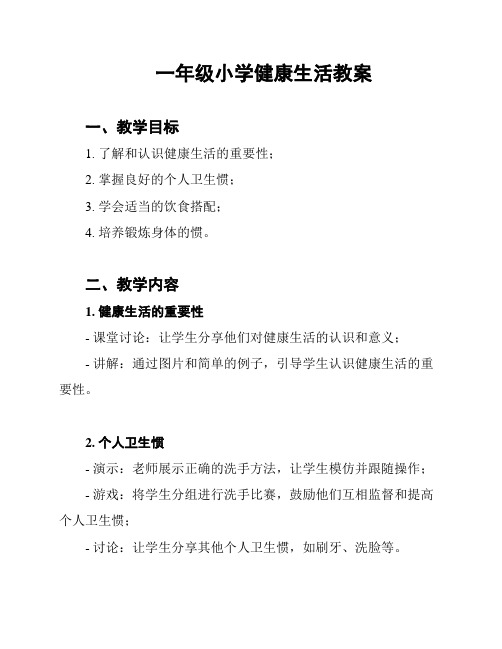 一年级小学健康生活教案

一、教学目标

1. 了解和认识健康生活的重要性；

2. 掌握良好的个人卫生惯；

3. 学会适当的饮食搭配；

4. 培养锻炼身体的惯。

二、教学内容

1. 健康生活的重要性

- 课堂讨论：让学生分享他们对健康生活的认识和意义；

- 讲解：通过图片和简单的例子，引导学生认识健康生活的重要性。

2. 个人卫生惯

- 演示：老师展示正确的洗手方法，让学生模仿并跟随操作；

- 游戏：将学生分组进行洗手比赛，鼓励他们互相监督和提高个人卫生惯；

- 讨论：让学生分享其他个人卫生惯，如刷牙、洗脸等。